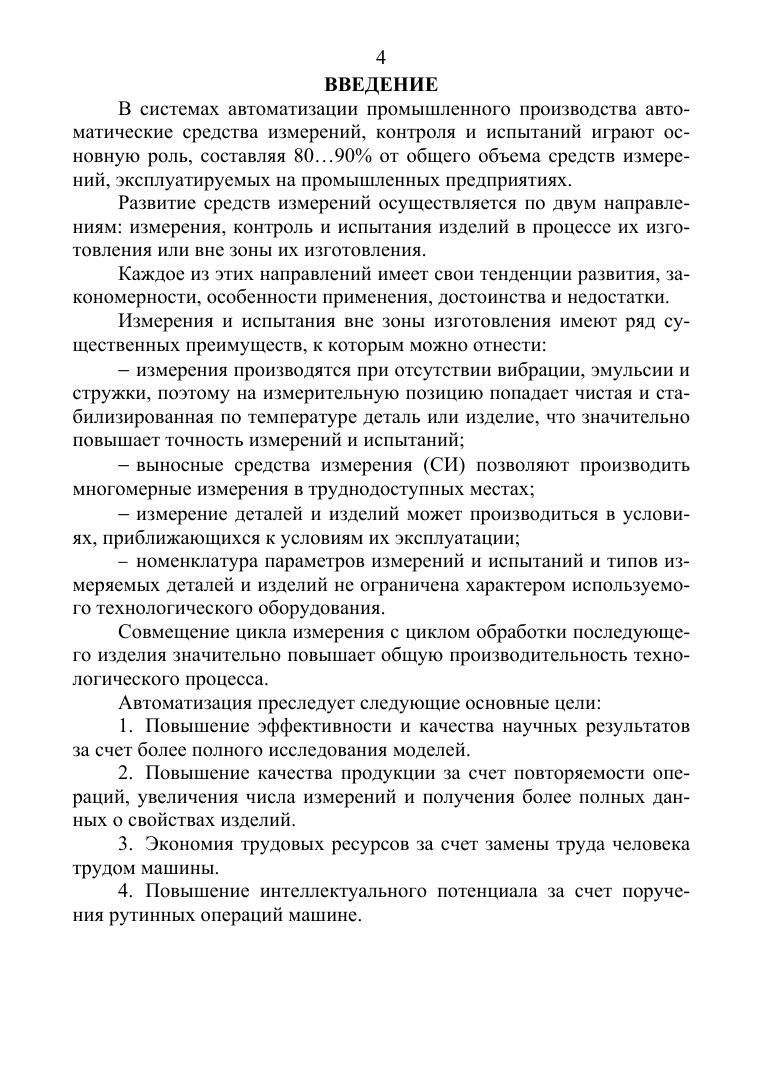 4

ВВЕДЕНИЕ

В системах автоматизации промышленного производства автоматические средства измерений, контроля и испытаний играют основную роль, составляя 80…90% от общего объема средств измерений, эксплуатируемых на промышленных предприятиях.

Развитие средств измерений осуществляется по двум направлениям: измерения, контроль и испытания изделий в процессе их изготовления или вне зоны их изготовления.

Каждое из этих направлений имеет свои тенденции развития, закономерности, особенности применения, достоинства и недостатки.

Измерения и испытания вне зоны изготовления имеют ряд существенных преимуществ, к которым можно отнести:

– измерения производятся при отсутствии вибрации, эмульсии и стружки, поэтому на измерительную позицию попадает чистая и стабилизированная по температуре деталь или изделие, что значительно повышает точность измерений и испытаний;

– выносные средства измерения (СИ) позволяют производить многомерные измерения в труднодоступных местах;

– измерение деталей и изделий может производиться в условиях, приближающихся к условиям их эксплуатации;

– номенклатура параметров измерений и испытаний и типов измеряемых деталей и изделий не ограничена характером используемого технологического оборудования.

Совмещение цикла измерения с циклом обработки последующего изделия значительно повышает общую производительность технологического процесса.

Автоматизация преследует следующие основные цели:

1. Повышение эффективности и качества научных результатов за счет более полного исследования моделей.

2. Повышение качества продукции за счет повторяемости операций, увеличения числа измерений и получения более полных данных о свойствах изделий.

3. Экономия трудовых ресурсов за счет замены труда человека трудом машины.

4. Повышение интеллектуального потенциала за счет поручения рутинных операций машине.